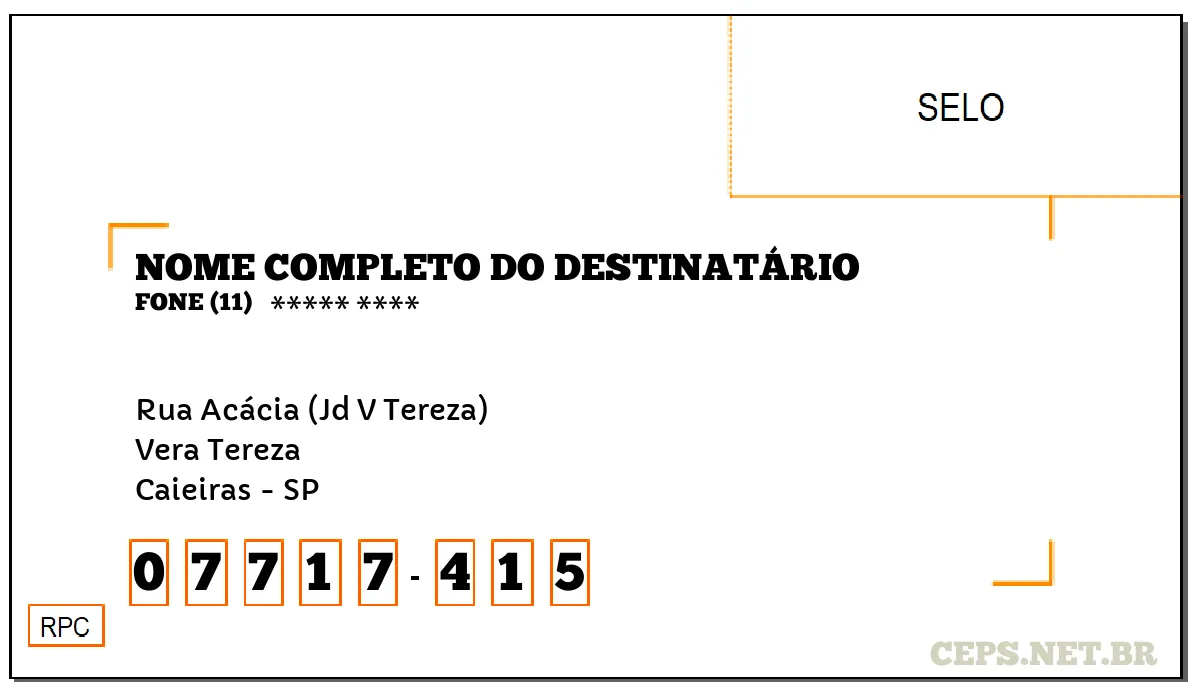 SELO

NOME COMPLETO DO DESTINATÁRIO
FONE (11) ***** ****

Rua Acácia (Jd V Tereza)
Vera Tereza
Caieiras - SP

0 7 7 1 7 - 4 1 5

RPC

CEPS.NET.BR